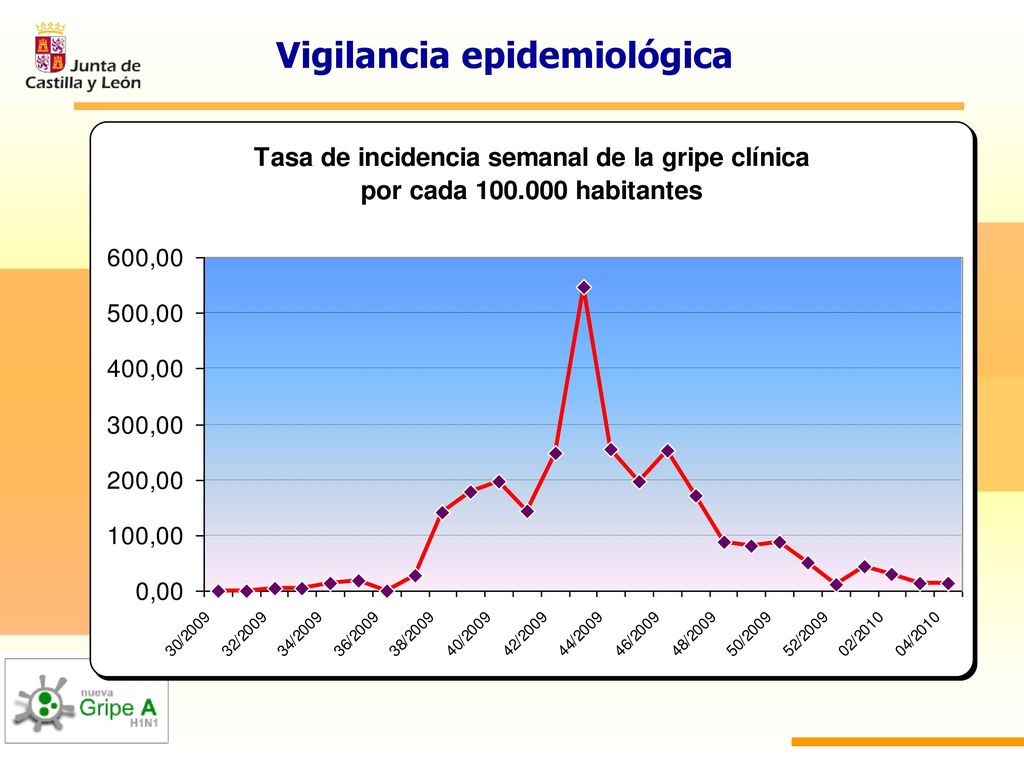 Junta de Castilla y León

Vigilancia epidemiológica

Tasa de incidencia semanal de la gripe clínica
por cada 100.000 habitantes

600,00
500,00
400,00
300,00
200,00
100,00
0,00

30/2009
32/2009
34/2009
36/2009
38/2009
40/2009
42/2009
44/2009
46/2009
48/2009
50/2009
52/2009
02/2010
04/2010

nueva
Gripe A
H1N1